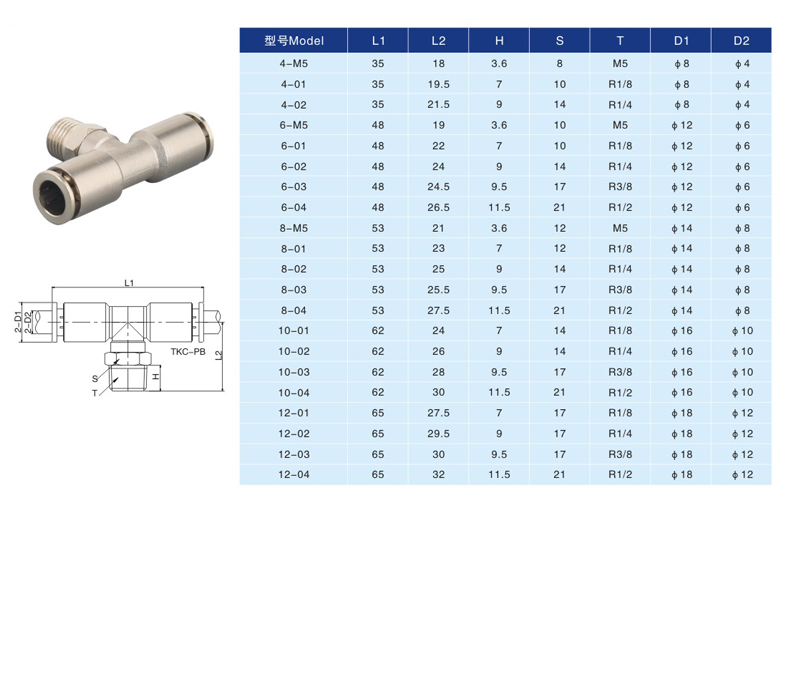 L1

2-D1
2-D2

TKC-PB

L2

S
T
H

| 型号Model | L1 | L2 | H | S | T | D1 | D2 |
|---|---|---|---|---|---|---|---|
| 4-M5 | 35 | 18 | 3.6 | 8 | M5 | ϕ8 | ϕ4 |
| 4-01 | 35 | 19.5 | 7 | 10 | R1/8 | ϕ8 | ϕ4 |
| 4-02 | 35 | 21.5 | 9 | 14 | R1/4 | ϕ8 | ϕ4 |
| 6-M5 | 48 | 19 | 3.6 | 10 | M5 | ϕ12 | ϕ6 |
| 6-01 | 48 | 22 | 7 | 10 | R1/8 | ϕ12 | ϕ6 |
| 6-02 | 48 | 24 | 9 | 14 | R1/4 | ϕ12 | ϕ6 |
| 6-03 | 48 | 24.5 | 9.5 | 17 | R3/8 | ϕ12 | ϕ6 |
| 6-04 | 48 | 26.5 | 11.5 | 21 | R1/2 | ϕ12 | ϕ6 |
| 8-M5 | 53 | 21 | 3.6 | 12 | M5 | ϕ14 | ϕ8 |
| 8-01 | 53 | 23 | 7 | 12 | R1/8 | ϕ14 | ϕ8 |
| 8-02 | 53 | 25 | 9 | 14 | R1/4 | ϕ14 | ϕ8 |
| 8-03 | 53 | 25.5 | 9.5 | 17 | R3/8 | ϕ14 | ϕ8 |
| 8-04 | 53 | 27.5 | 11.5 | 21 | R1/2 | ϕ14 | ϕ8 |
| 10-01 | 62 | 24 | 7 | 14 | R1/8 | ϕ16 | ϕ10 |
| 10-02 | 62 | 26 | 9 | 14 | R1/4 | ϕ16 | ϕ10 |
| 10-03 | 62 | 28 | 9.5 | 17 | R3/8 | ϕ16 | ϕ10 |
| 10-04 | 62 | 30 | 11.5 | 21 | R1/2 | ϕ16 | ϕ10 |
| 12-01 | 65 | 27.5 | 7 | 17 | R1/8 | ϕ18 | ϕ12 |
| 12-02 | 65 | 29.5 | 9 | 17 | R1/4 | ϕ18 | ϕ12 |
| 12-03 | 65 | 30 | 9.5 | 17 | R3/8 | ϕ18 | ϕ12 |
| 12-04 | 65 | 32 | 11.5 | 21 | R1/2 | ϕ18 | ϕ12 |